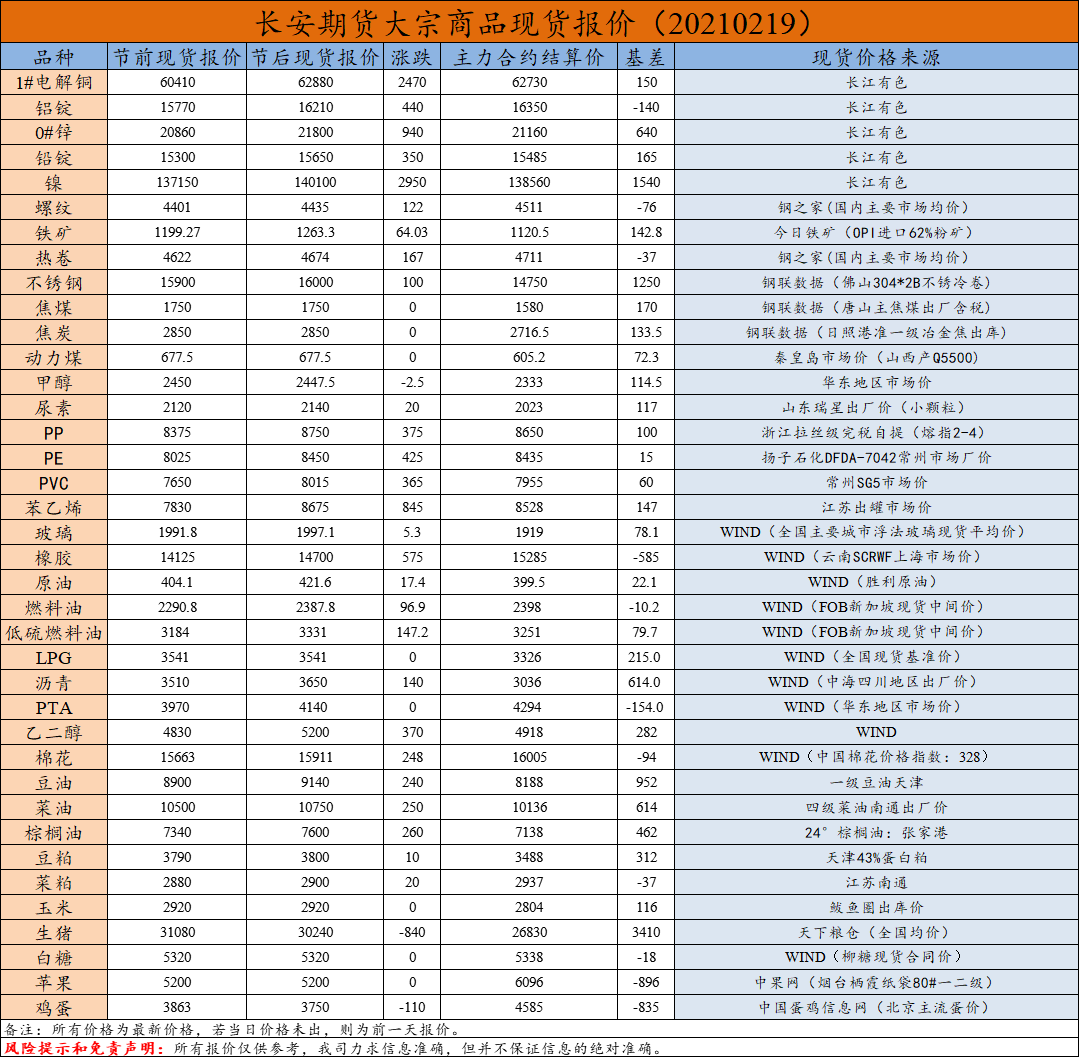 长安期货大宗商品现货报价（20210219）

| 品种 | 节前现货报价 | 节后现货报价 | 涨跌 | 主力合约结算价 | 基差 | 现货价格来源 |
|---|---|---|---|---|---|---|
| 1#电解铜 | 60410 | 62880 | 2470 | 62730 | 150 | 长江有色 |
| 铝锭 | 15770 | 16210 | 440 | 16350 | -140 | 长江有色 |
| 0#锌 | 20860 | 21800 | 940 | 21160 | 640 | 长江有色 |
| 铅锭 | 15300 | 15650 | 350 | 15485 | 165 | 长江有色 |
| 镍 | 137150 | 140100 | 2950 | 138560 | 1540 | 长江有色 |
| 螺纹 | 4401 | 4435 | 122 | 4511 | -76 | 钢之家（国内主要市场均价） |
| 铁矿 | 1199.27 | 1263.3 | 64.03 | 1120.5 | 142.8 | 今日铁矿（OPI进口62%粉矿） |
| 热卷 | 4622 | 4674 | 167 | 4711 | -37 | 钢之家（国内主要市场均价） |
| 不锈钢 | 15900 | 16000 | 100 | 14750 | 1250 | 钢联数据（佛山304*2B不锈冷卷） |
| 焦煤 | 1750 | 1750 | 0 | 1580 | 170 | 钢联数据（唐山主焦煤出厂含税） |
| 焦炭 | 2850 | 2850 | 0 | 2716.5 | 133.5 | 钢联数据（日照港准一级冶金焦出库） |
| 动力煤 | 677.5 | 677.5 | 0 | 605.2 | 72.3 | 秦皇岛市场价（山西产Q5500） |
| 甲醇 | 2450 | 2447.5 | -2.5 | 2333 | 114.5 | 华东地区市场价 |
| 尿素 | 2120 | 2140 | 20 | 2023 | 117 | 山东瑞星出厂价（小颗粒） |
| PP | 8375 | 8750 | 375 | 8650 | 100 | 浙江拉丝级完税自提（熔指2-4） |
| PE | 8025 | 8450 | 425 | 8435 | 15 | 扬子石化DFDA-7042常州市场厂价 |
| PVC | 7650 | 8015 | 365 | 7955 | 60 | 常州SG5市场价 |
| 苯乙烯 | 7830 | 8675 | 845 | 8528 | 147 | 江苏出罐市场价 |
| 玻璃 | 1991.8 | 1997.1 | 5.3 | 1919 | 78.1 | WIND（全国主要城市浮法玻璃现货平均价） |
| 橡胶 | 14125 | 14700 | 575 | 15285 | -585 | WIND（云南SCRWF上海市场价） |
| 原油 | 404.1 | 421.6 | 17.4 | 399.5 | 22.1 | WIND（胜利原油） |
| 燃料油 | 2290.8 | 2387.8 | 96.9 | 2398 | -10.2 | WIND（FOB新加坡现货中间价） |
| 低硫燃料油 | 3184 | 3331 | 147.2 | 3251 | 79.7 | WIND（FOB新加坡现货中间价） |
| LPG | 3541 | 3541 | 0 | 3326 | 215.0 | WIND（全国现货基准价） |
| 沥青 | 3510 | 3650 | 140 | 3036 | 614.0 | WIND（中海四川地区出厂价） |
| PTA | 3970 | 4140 | 0 | 4294 | -154.0 | WIND（华东地区市场价） |
| 乙二醇 | 4830 | 5200 | 370 | 4918 | 282 | WIND |
| 棉花 | 15663 | 15911 | 248 | 16005 | -94 | WIND（中国棉花价格指数：328） |
| 豆油 | 8900 | 9140 | 240 | 8188 | 952 | 一级豆油天津 |
| 菜油 | 10500 | 10750 | 250 | 10136 | 614 | 四级菜油南通出厂价 |
| 棕榈油 | 7340 | 7600 | 260 | 7138 | 462 | 24°棕榈油：张家港 |
| 豆粕 | 3790 | 3800 | 10 | 3488 | 312 | 天津43%蛋白粕 |
| 菜粕 | 2880 | 2900 | 20 | 2937 | -37 | 江苏南通 |
| 玉米 | 2920 | 2920 | 0 | 2804 | 116 | 鲅鱼圈出库价 |
| 生猪 | 31080 | 30240 | -840 | 26830 | 3410 | 天下粮仓（全国均价） |
| 白糖 | 5320 | 5320 | 0 | 5338 | -18 | WIND（柳糖现货合同价） |
| 苹果 | 5200 | 5200 | 0 | 6096 | -896 | 中果网（烟台栖霞纸袋80#一二级） |
| 鸡蛋 | 3863 | 3750 | -110 | 4585 | -835 | 中国蛋鸡信息网（北京主流蛋价） |

备注：所有价格为最新价格，若当日价格未出，则为前一天报价。
风险提示和免责声明：所有报价仅供参考，我司力求信息准确，但并不保证信息的绝对准确。